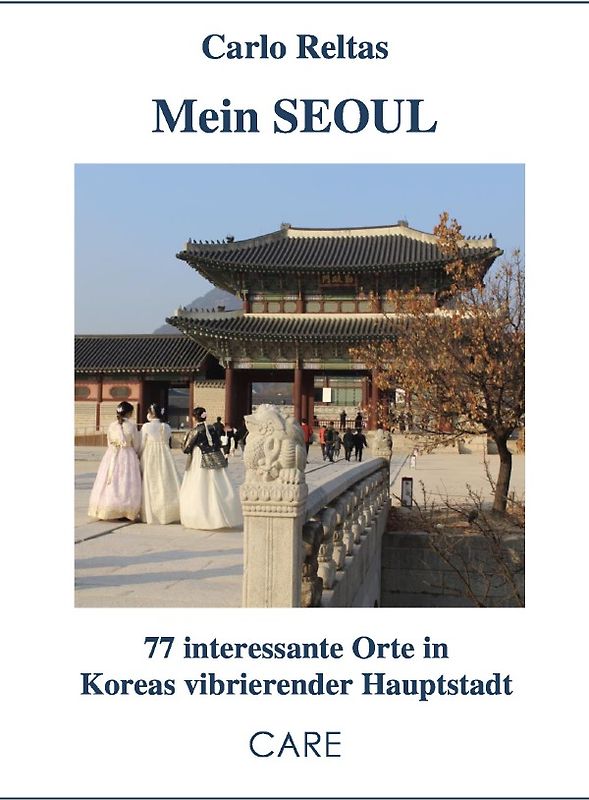 Carlo Reltas

Mein SEOUL

77 interessante Orte in Koreas vibrierender Hauptstadt

CARE